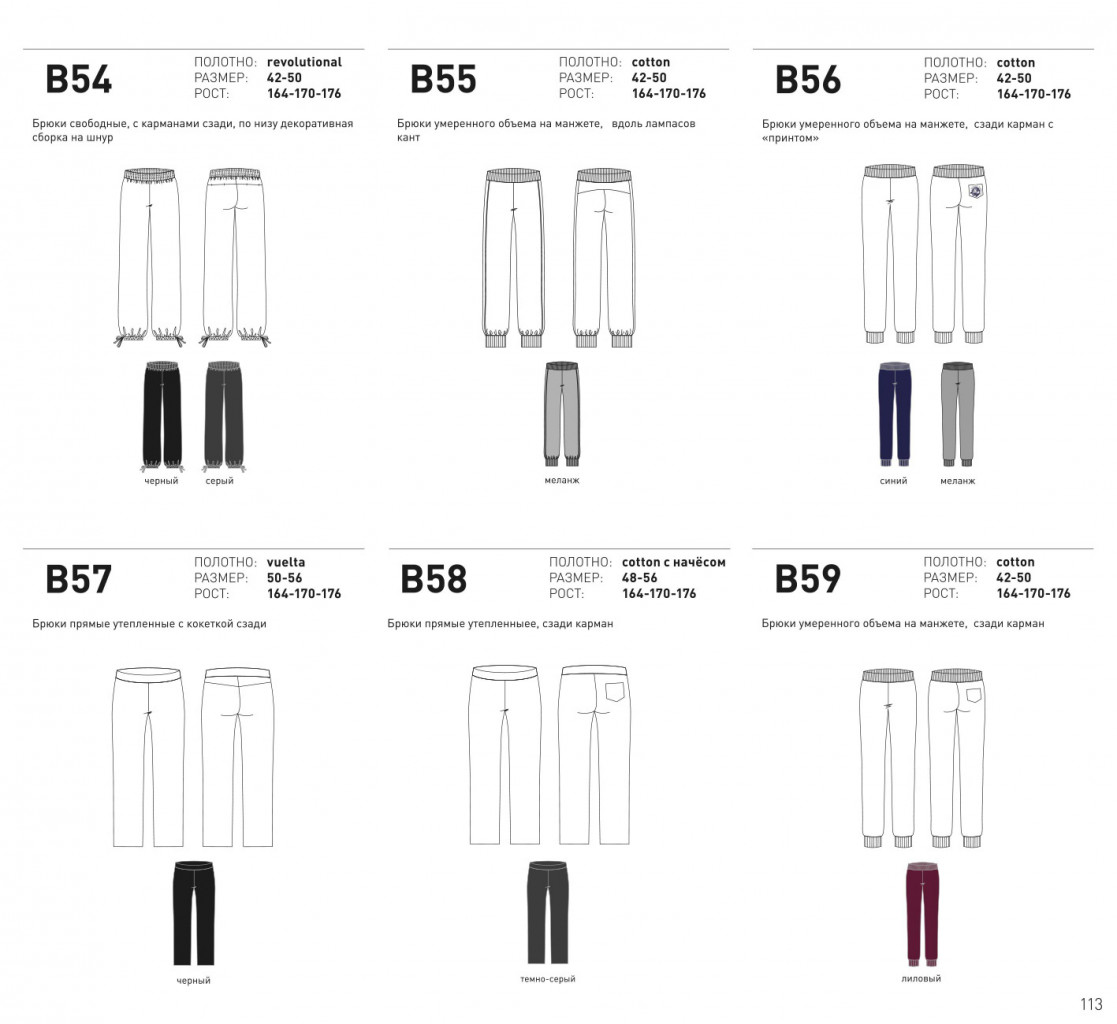 B54

ПОЛОТНО: revolutional
РАЗМЕР: 42-50
РОСТ: 164-170-176

Брюки свободные, с карманами сзади, по низу декоративная сборка на шнур

черный серый

B55

ПОЛОТНО: cotton
РАЗМЕР: 42-50
РОСТ: 164-170-176

Брюки умеренного объема на манжете, вдоль лампасов кант

меланж

B56

ПОЛОТНО: cotton
РАЗМЕР: 42-50
РОСТ: 164-170-176

Брюки умеренного объема на манжете, сзади карман с «принтом»

синий меланж

B57

ПОЛОТНО: vuelta
РАЗМЕР: 50-56
РОСТ: 164-170-176

Брюки прямые утепленные с кокеткой сзади

черный

B58

ПОЛОТНО: cotton с начёсом
РАЗМЕР: 48-56
РОСТ: 164-170-176

Брюки прямые утепленныее, сзади карман

темно-серый

B59

ПОЛОТНО: cotton
РАЗМЕР: 42-50
РОСТ: 164-170-176

Брюки умеренного объема на манжете, сзади карман

лиловый

113